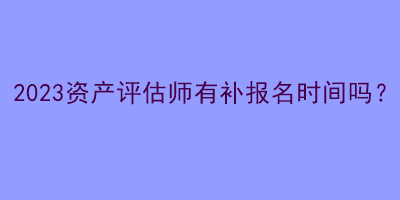 2023资产评估师有补报名时间吗？